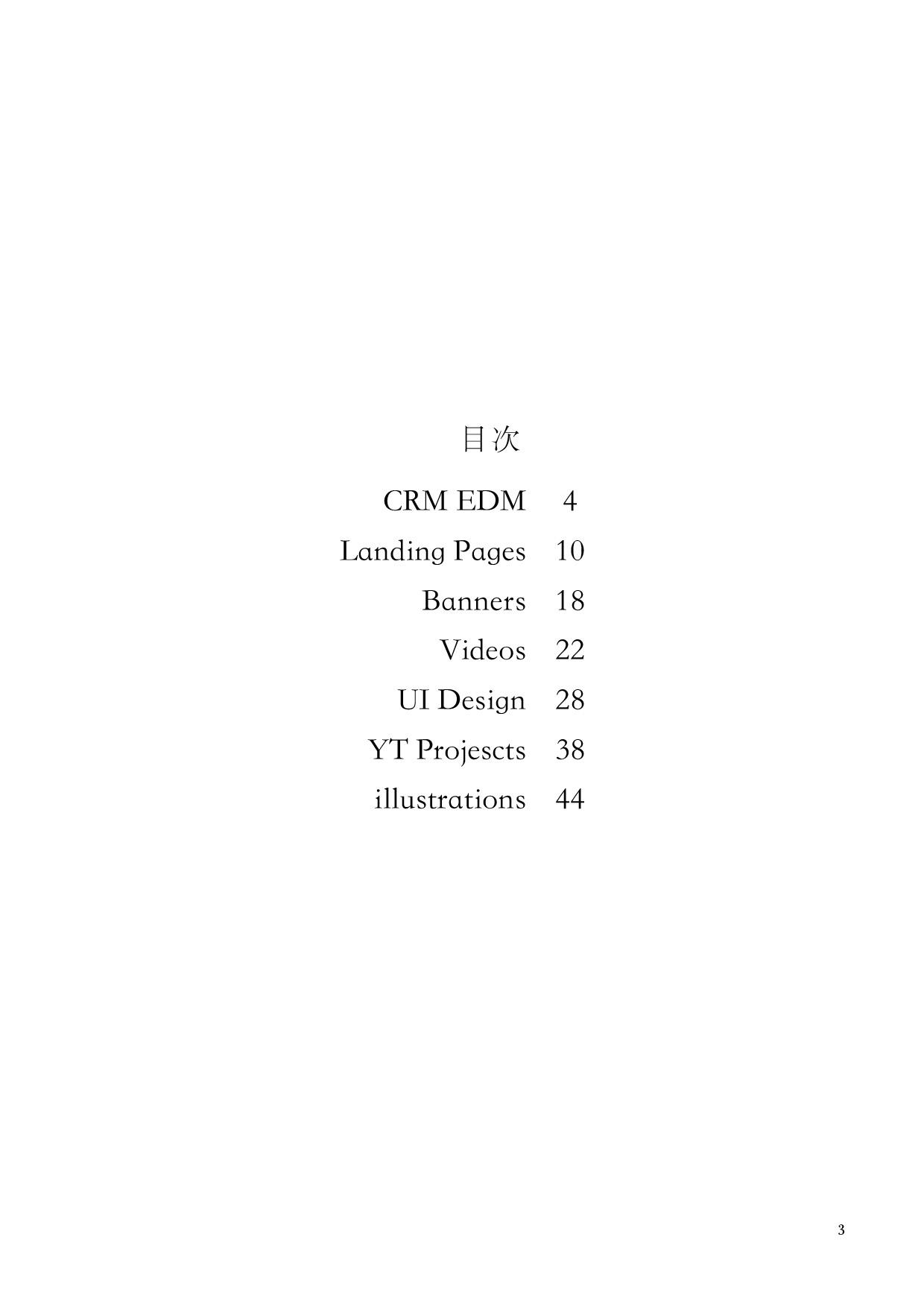 目次

CRM EDM 4
Landing Pages 10
Banners 18
Videos 22
UI Design 28
YT Projescts 38
illustrations 44

3